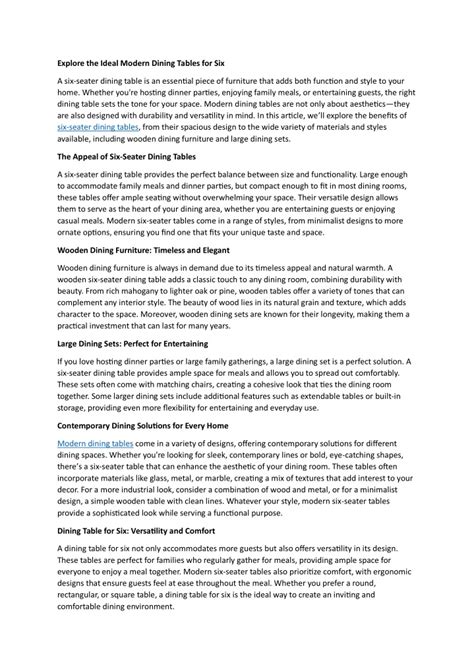 Explore the Ideal Modern Dining Tables for Six

A six-seater dining table is an essential piece of furniture that adds both function and style to your home. Whether you're hosting dinner parties, enjoying family meals, or entertaining guests, the right dining table sets the tone for your space. Modern dining tables are not only about aesthetics—they are also designed with durability and versatility in mind. In this article, we'll explore the benefits of six-seater dining tables, from their spacious design to the wide variety of materials and styles available, including wooden dining furniture and large dining sets.

The Appeal of Six-Seater Dining Tables

A six-seater dining table provides the perfect balance between size and functionality. Large enough to accommodate family meals and dinner parties, but compact enough to fit in most dining rooms, these tables offer ample seating without overwhelming your space. Their versatile design allows them to serve as the heart of your dining area, whether you are entertaining guests or enjoying casual meals. Modern six-seater tables come in a range of styles, from minimalist designs to more ornate options, ensuring you find one that fits your unique taste and space.

Wooden Dining Furniture: Timeless and Elegant

Wooden dining furniture is always in demand due to its timeless appeal and natural warmth. A wooden six-seater dining table adds a classic touch to any dining room, combining durability with beauty. From rich mahogany to lighter oak or pine, wooden tables offer a variety of tones that can complement any interior style. The beauty of wood lies in its natural grain and texture, which adds character to the space. Moreover, wooden dining sets are known for their longevity, making them a practical investment that can last for many years.

Large Dining Sets: Perfect for Entertaining

If you love hosting dinner parties or large family gatherings, a large dining set is a perfect solution. A six-seater dining table provides ample space for meals and allows you to spread out comfortably. These sets often come with matching chairs, creating a cohesive look that ties the dining room together. Some larger dining sets include additional features such as extendable tables or built-in storage, providing even more flexibility for entertaining and everyday use.

Contemporary Dining Solutions for Every Home

Modern dining tables come in a variety of designs, offering contemporary solutions for different dining spaces. Whether you're looking for sleek, contemporary lines or bold, eye-catching shapes, there's a six-seater table that can enhance the aesthetic of your dining room. These tables often incorporate materials like glass, metal, or marble, creating a mix of textures that add interest to your decor. For a more industrial look, consider a combination of wood and metal, or for a minimalist design, a simple wooden table with clean lines. Whatever your style, modern six-seater tables provide a sophisticated look while serving a functional purpose.

Dining Table for Six: Versatility and Comfort

A dining table for six not only accommodates more guests but also offers versatility in its design. These tables are perfect for families who regularly gather for meals, providing ample space for everyone to enjoy a meal together. Modern six-seater tables also prioritize comfort, with ergonomic designs that ensure guests feel at ease throughout the meal. Whether you prefer a round, rectangular, or square table, a dining table for six is the ideal way to create an inviting and comfortable dining environment.